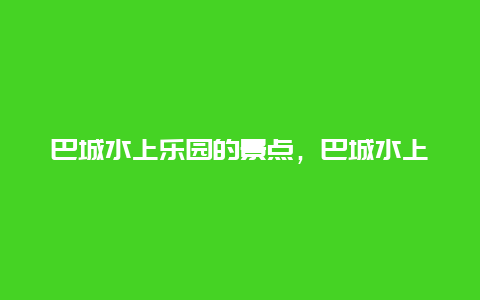 巴城水上乐园的景点，巴城水上